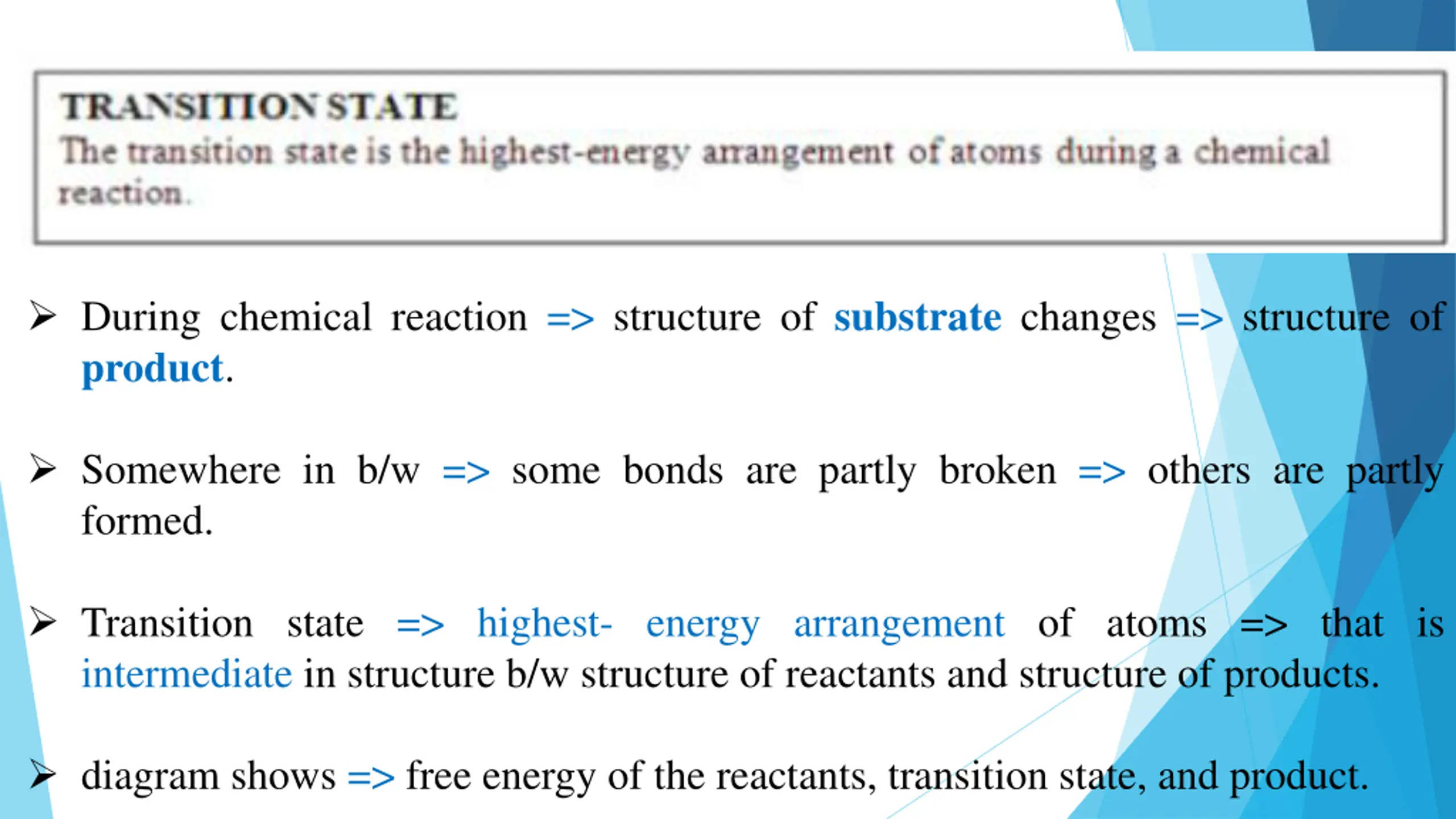 TRANSITION STATE
The transition state is the highest-energy arrangement of atoms during a chemical reaction.

➢ During chemical reaction => structure of substrate changes => structure of product.

➢ Somewhere in b/w => some bonds are partly broken => others are partly formed.

➢ Transition state => highest- energy arrangement of atoms => that is intermediate in structure b/w structure of reactants and structure of products.

➢ diagram shows => free energy of the reactants, transition state, and product.